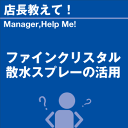 店長教えて！

Manager,Help Me!

ファインクリスタル
散水スプレーの活用

?

?